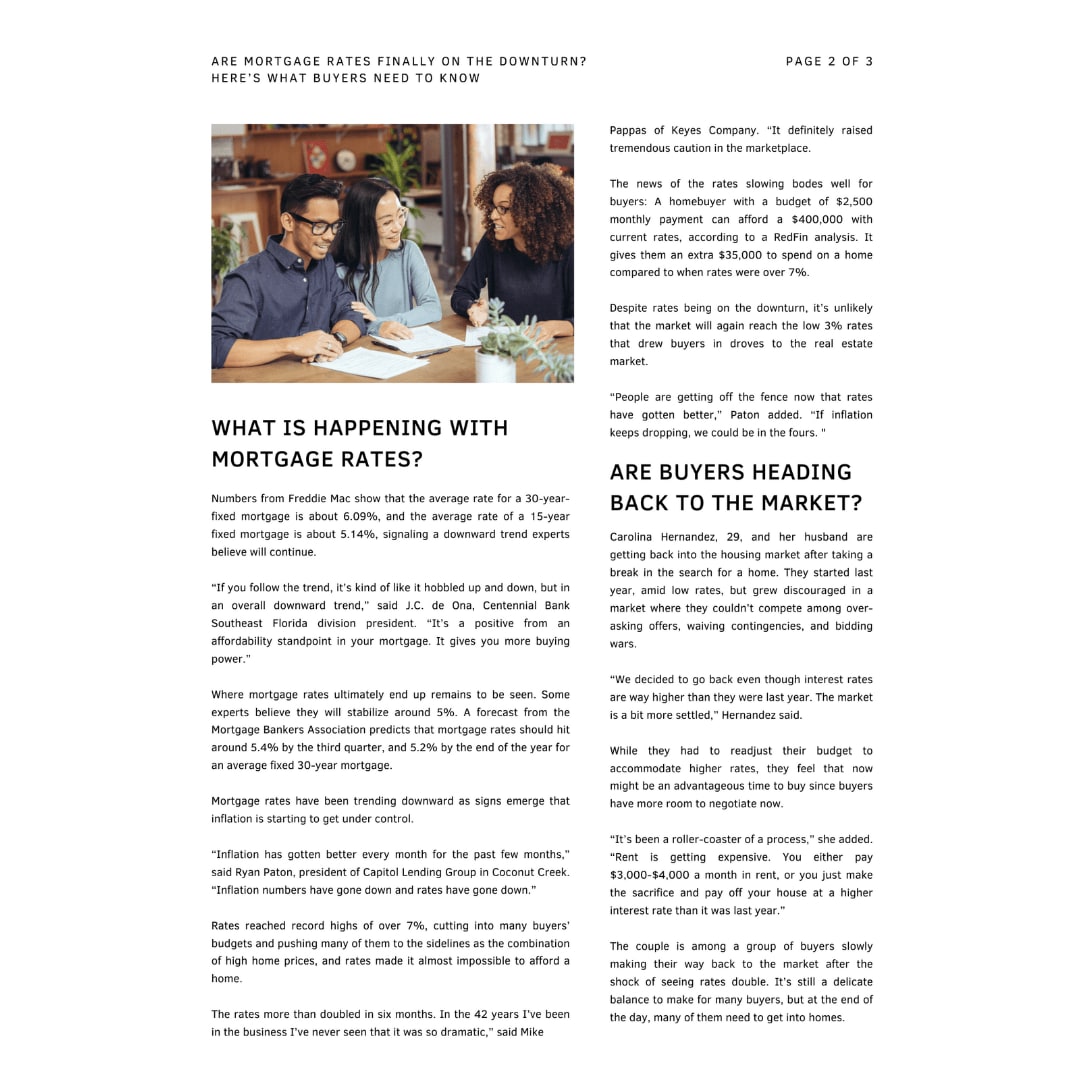 ARE MORTGAGE RATES FINALLY ON THE DOWNTURN? HERE'S WHAT BUYERS NEED TO KNOW

PAGE 2 OF 3

WHAT IS HAPPENING WITH MORTGAGE RATES?

Numbers from Freddie Mac show that the average rate for a 30-year-fixed mortgage is about 6.09%, and the average rate of a 15-year fixed mortgage is about 5.14%, signaling a downward trend experts believe will continue.

"If you follow the trend, it's kind of like it hobbled up and down, but in an overall downward trend," said J.C. de Ona, Centennial Bank Southeast Florida division president. "It's a positive from an affordability standpoint in your mortgage. It gives you more buying power."

Where mortgage rates ultimately end up remains to be seen. Some experts believe they will stabilize around 5%. A forecast from the Mortgage Bankers Association predicts that mortgage rates should hit around 5.4% by the third quarter, and 5.2% by the end of the year for an average fixed 30-year mortgage.

Mortgage rates have been trending downward as signs emerge that inflation is starting to get under control.

"Inflation has gotten better every month for the past few months," said Ryan Paton, president of Capitol Lending Group in Coconut Creek. "Inflation numbers have gone down and rates have gone down."

Rates reached record highs of over 7%, cutting into many buyers' budgets and pushing many of them to the sidelines as the combination of high home prices, and rates made it almost impossible to afford a home.

The rates more than doubled in six months. In the 42 years I've been in the business I've never seen that it was so dramatic," said Mike Pappas of Keyes Company. "It definitely raised tremendous caution in the marketplace.

The news of the rates slowing bodes well for buyers: A homebuyer with a budget of $2,500 monthly payment can afford a $400,000 with current rates, according to a RedFin analysis. It gives them an extra $35,000 to spend on a home compared to when rates were over 7%.

Despite rates being on the downturn, it's unlikely that the market will again reach the low 3% rates that drew buyers in droves to the real estate market.

"People are getting off the fence now that rates have gotten better," Paton added. "If inflation keeps dropping, we could be in the fours. "

ARE BUYERS HEADING BACK TO THE MARKET?

Carolina Hernandez, 29, and her husband are getting back into the housing market after taking a break in the search for a home. They started last year, amid low rates, but grew discouraged in a market where they couldn't compete among over-asking offers, waiving contingencies, and bidding wars.

"We decided to go back even though interest rates are way higher than they were last year. The market is a bit more settled," Hernandez said.

While they had to readjust their budget to accommodate higher rates, they feel that now might be an advantageous time to buy since buyers have more room to negotiate now.

"It's been a roller-coaster of a process," she added. "Rent is getting expensive. You either pay $3,000-$4,000 a month in rent, or you just make the sacrifice and pay off your house at a higher interest rate than it was last year."

The couple is among a group of buyers slowly making their way back to the market after the shock of seeing rates double. It's still a delicate balance to make for many buyers, but at the end of the day, many of them need to get into homes.